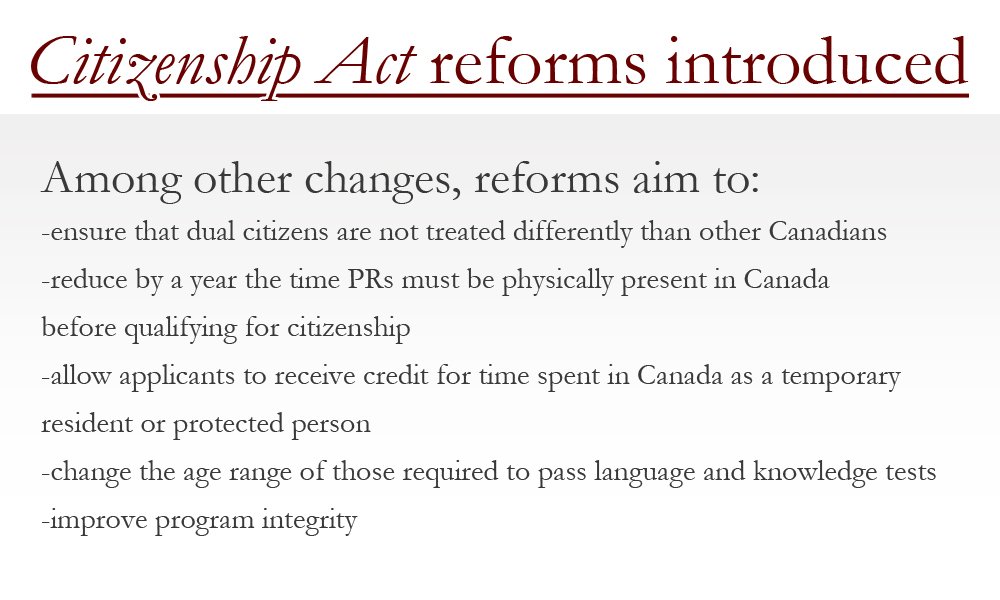 Citizenship Act reforms introduced

Among other changes, reforms aim to:
-ensure that dual citizens are not treated differently than other Canadians
-reduce by a year the time PRs must be physically present in Canada before qualifying for citizenship
-allow applicants to receive credit for time spent in Canada as a temporary resident or protected person
-change the age range of those required to pass language and knowledge tests
-improve program integrity